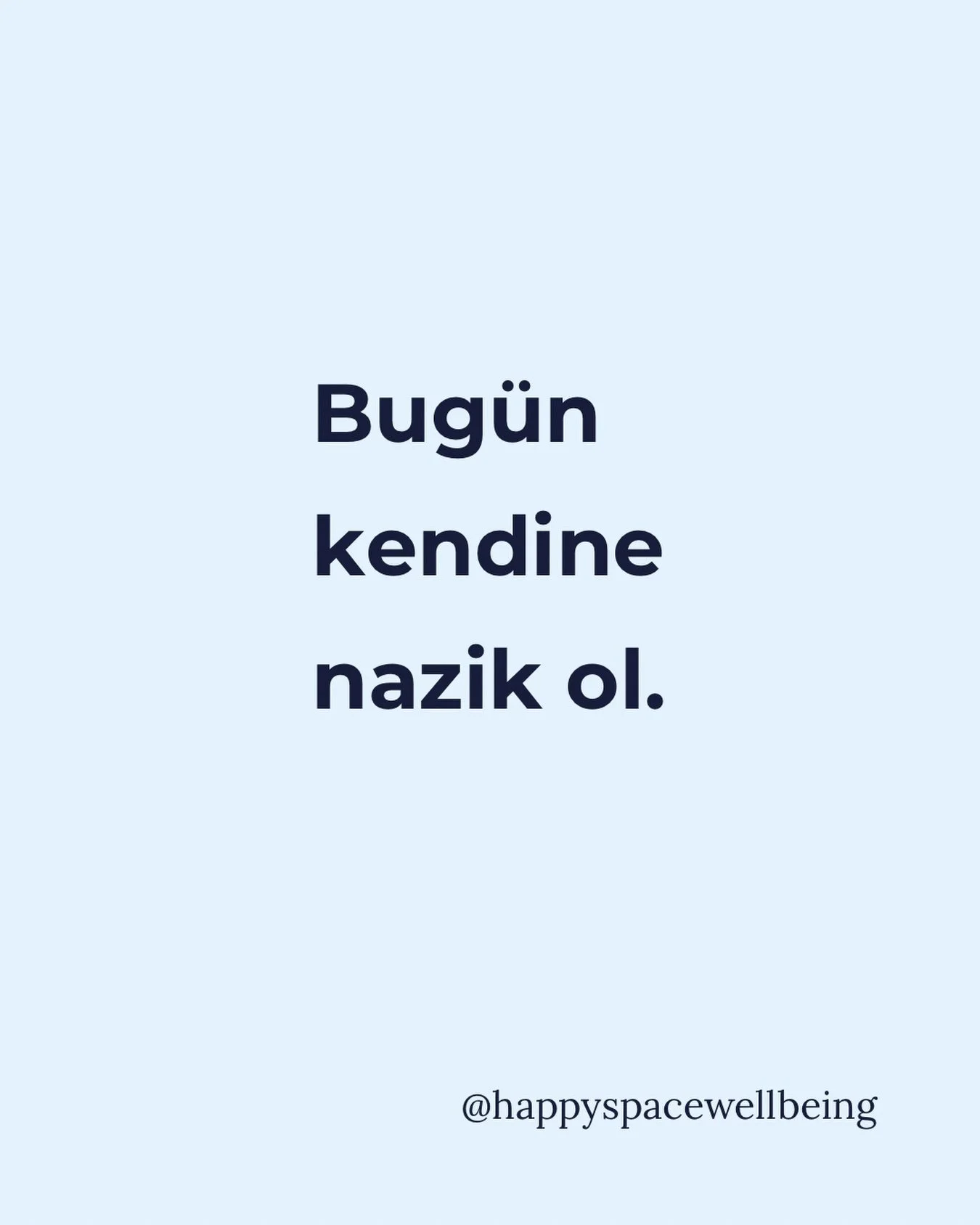 Bugün kendine nazik ol.

@happyspacewellbeing